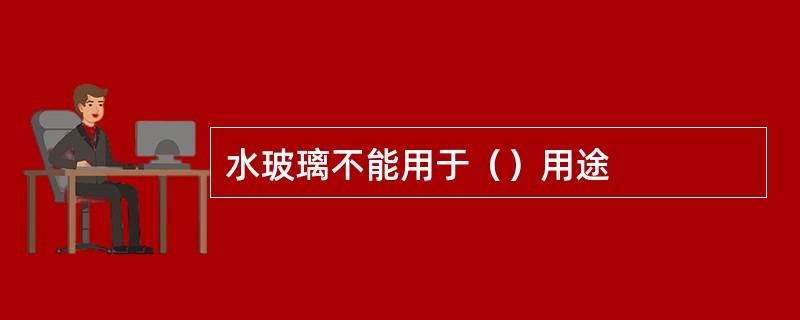 水玻璃不能用于（）用途